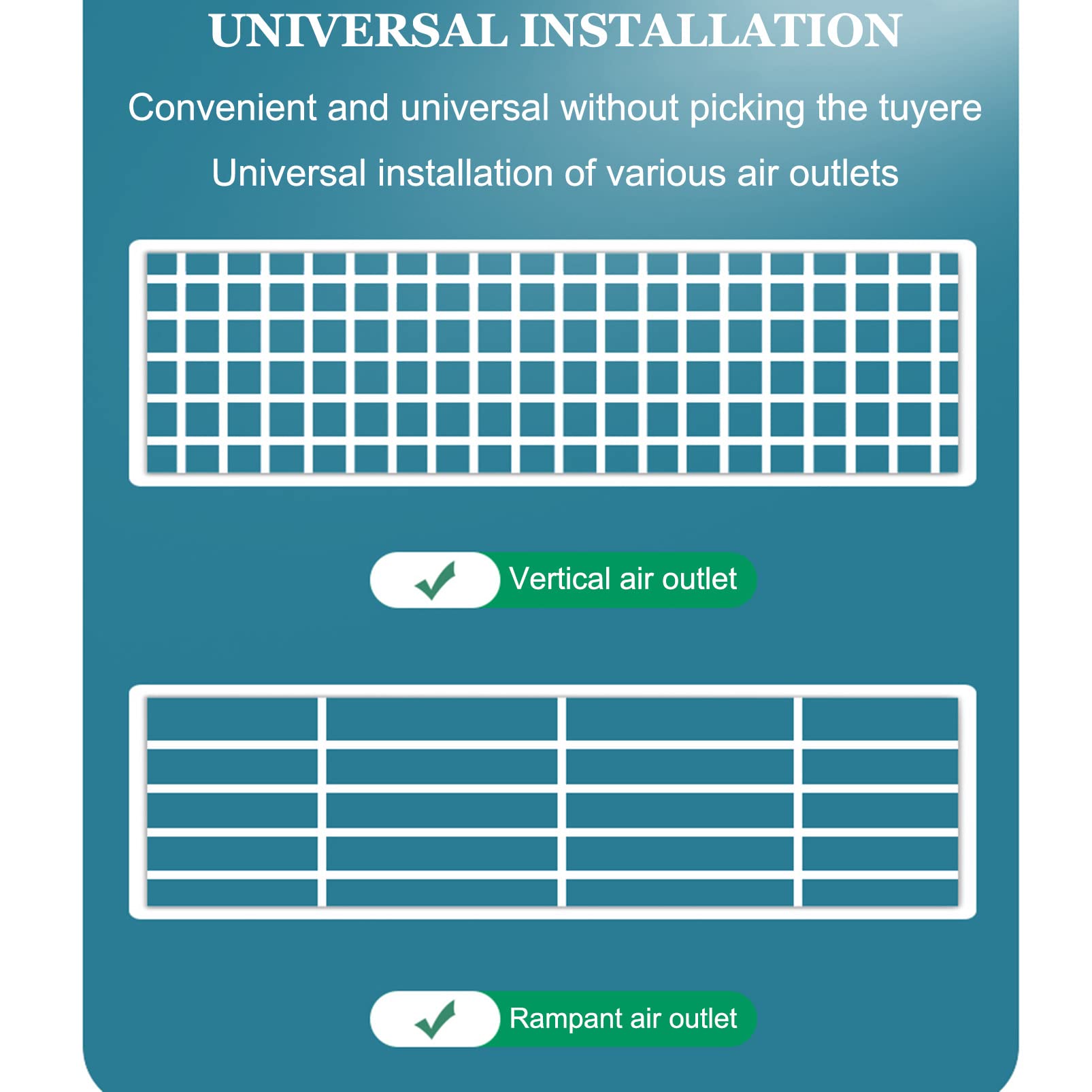 UNIVERSAL INSTALLATION

Convenient and universal without picking the tuyere

Universal installation of various air outlets

Vertical air outlet

Rampant air outlet